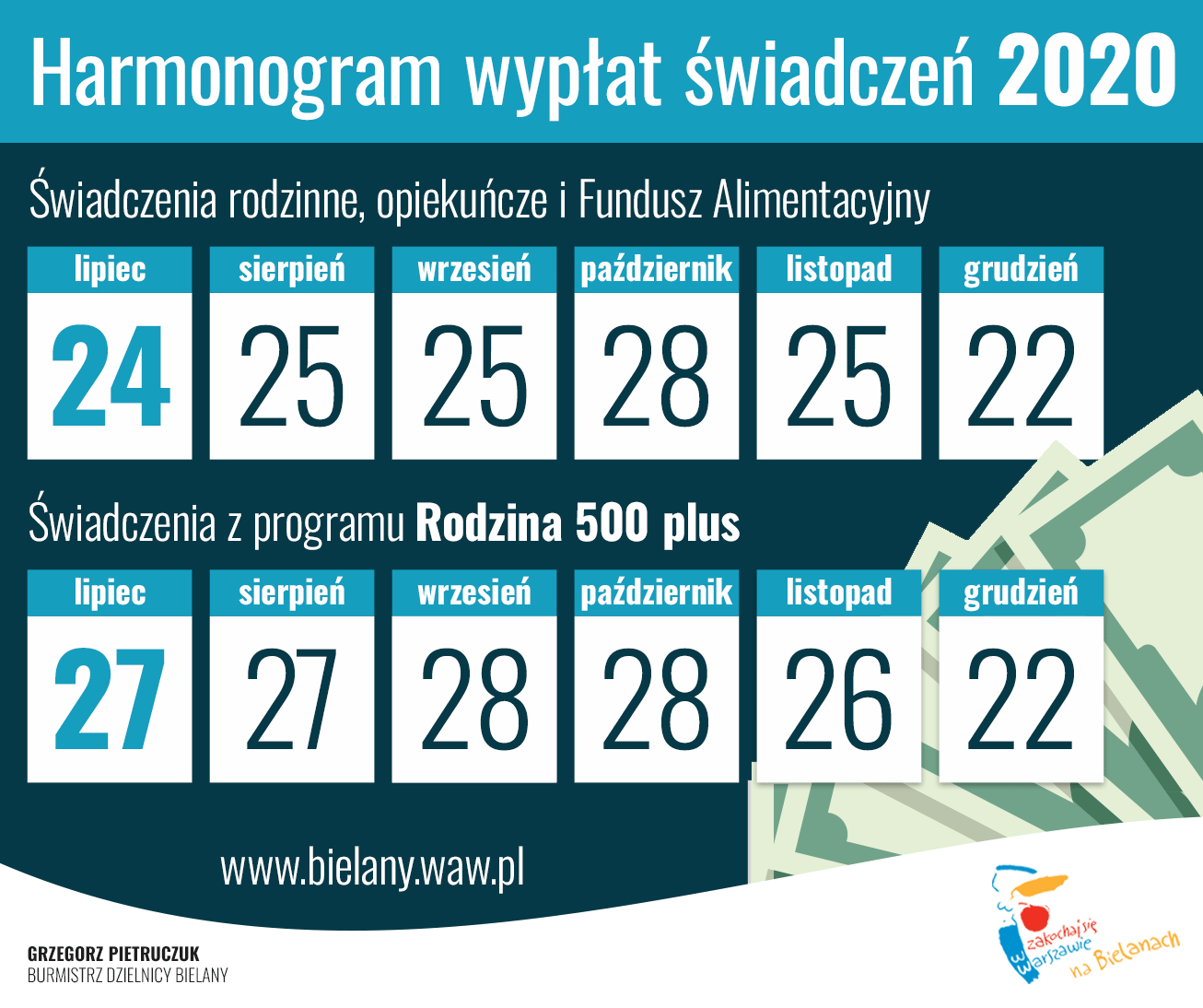 Harmonogram wypłat świadczeń 2020

Świadczenia rodzinne, opiekuńcze i Fundusz Alimentacyjny

lipiec
24

sierpień
25

wrzesień
25

październik
28

listopad
25

grudzień
22

Świadczenia z programu Rodzina 500 plus

lipiec
27

sierpień
27

wrzesień
28

październik
28

listopad
26

grudzień
22

www.bielany.waw.pl

GRZEGORZ PIETRUCZUK
BURMISTRZ DZIELNICY BIELANY

zakochaj się w Warszawie na Bielanach